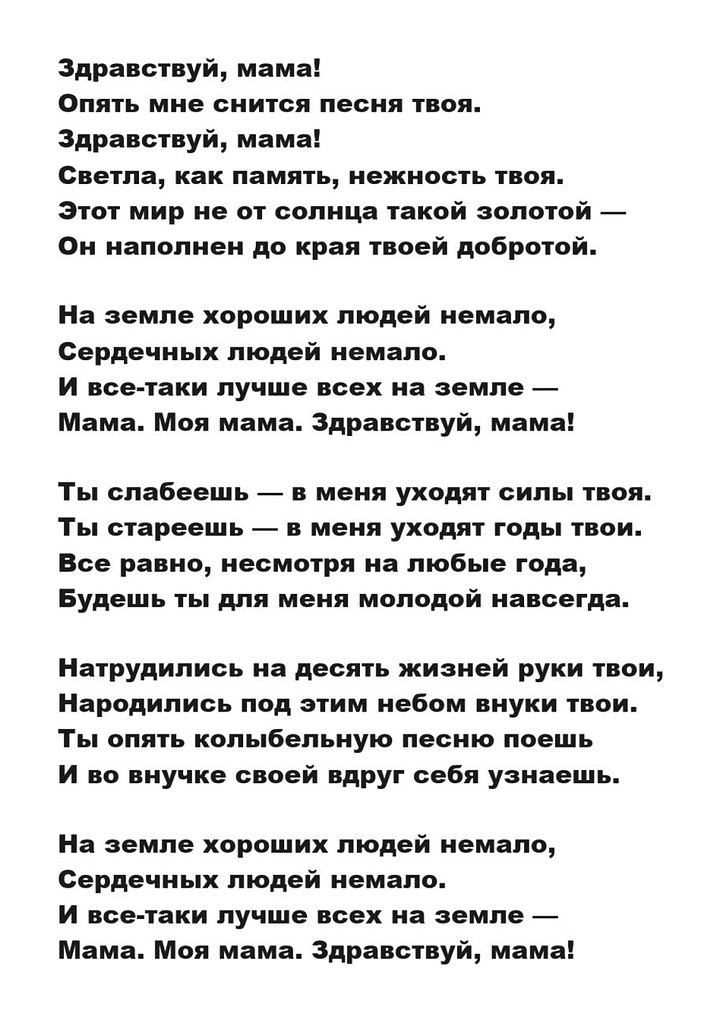 Здравствуй, мама!
Опять мне снится песня твоя.
Здравствуй, мама!
Светла, как память, нежность твоя.
Этот мир не от солнца такой золотой —
Он наполнен до края твоей добротой.

На земле хороших людей немало,
Сердечных людей немало.
И все-таки лучше всех на земле —
Мама. Моя мама. Здравствуй, мама!

Ты слабеешь — в меня уходят силы твоя.
Ты стареешь — в меня уходят годы твои.
Все равно, несмотря на любые года,
Будешь ты для меня молодой навсегда.

Натрудились на десять жизней руки твои,
Народились под этим небом внуки твои.
Ты опять колыбельную песню поешь
И во внучке своей вдруг себя узнаешь.

На земле хороших людей немало,
Сердечных людей немало.
И все-таки лучше всех на земле —
Мама. Моя мама. Здравствуй, мама!